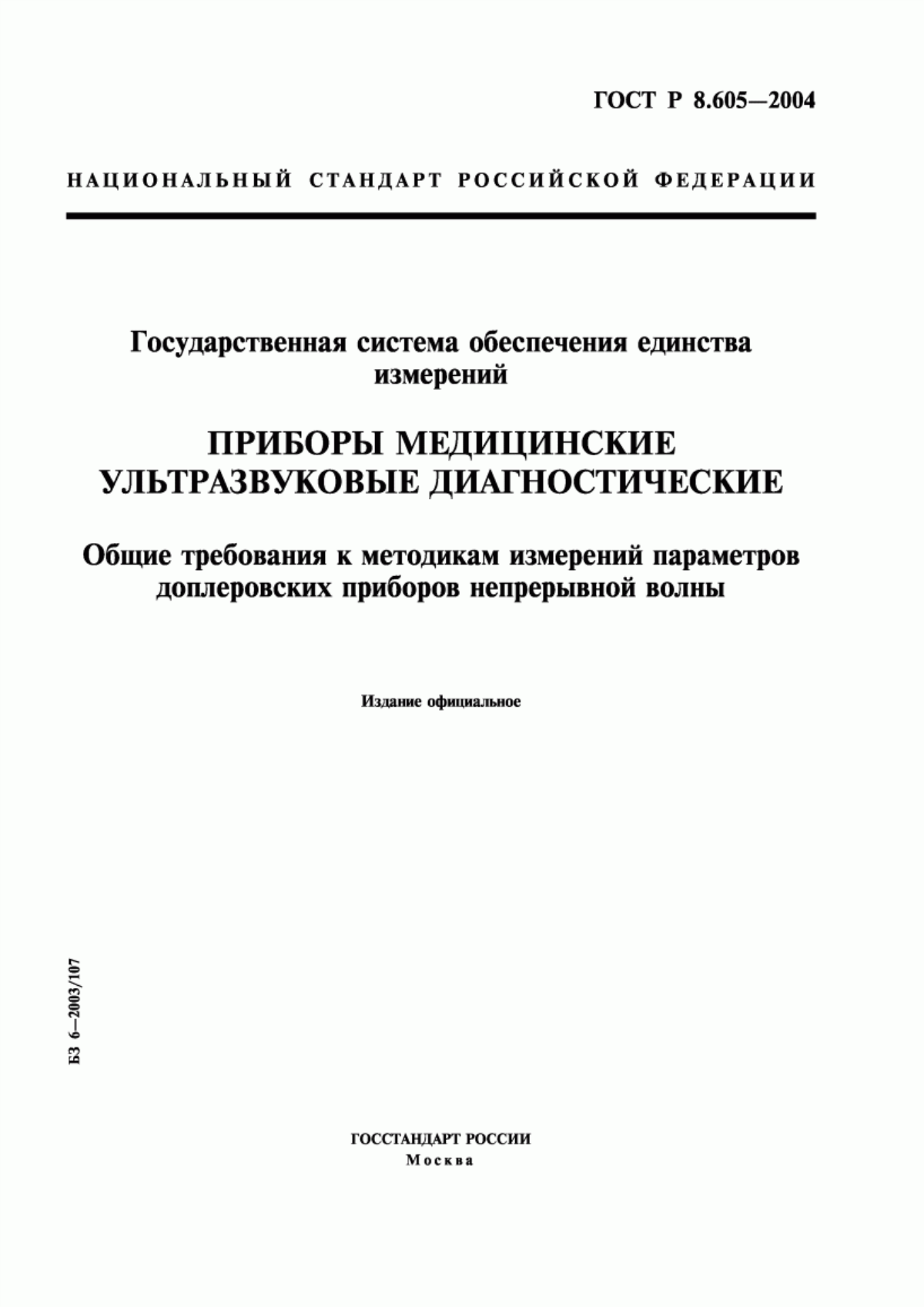 ГОСТ Р 8.605—2004

НАЦИОНАЛЬНЫЙ СТАНДАРТ РОССИЙСКОЙ ФЕДЕРАЦИИ

Государственная система обеспечения единства измерений

ПРИБОРЫ МЕДИЦИНСКИЕ УЛЬТРАЗВУКОВЫЕ ДИАГНОСТИЧЕСКИЕ

Общие требования к методикам измерений параметров доплеровских приборов непрерывной волны

Издание официальное

БЗ 6—2003/107

ГОССТАНДАРТ РОССИИ
Москва